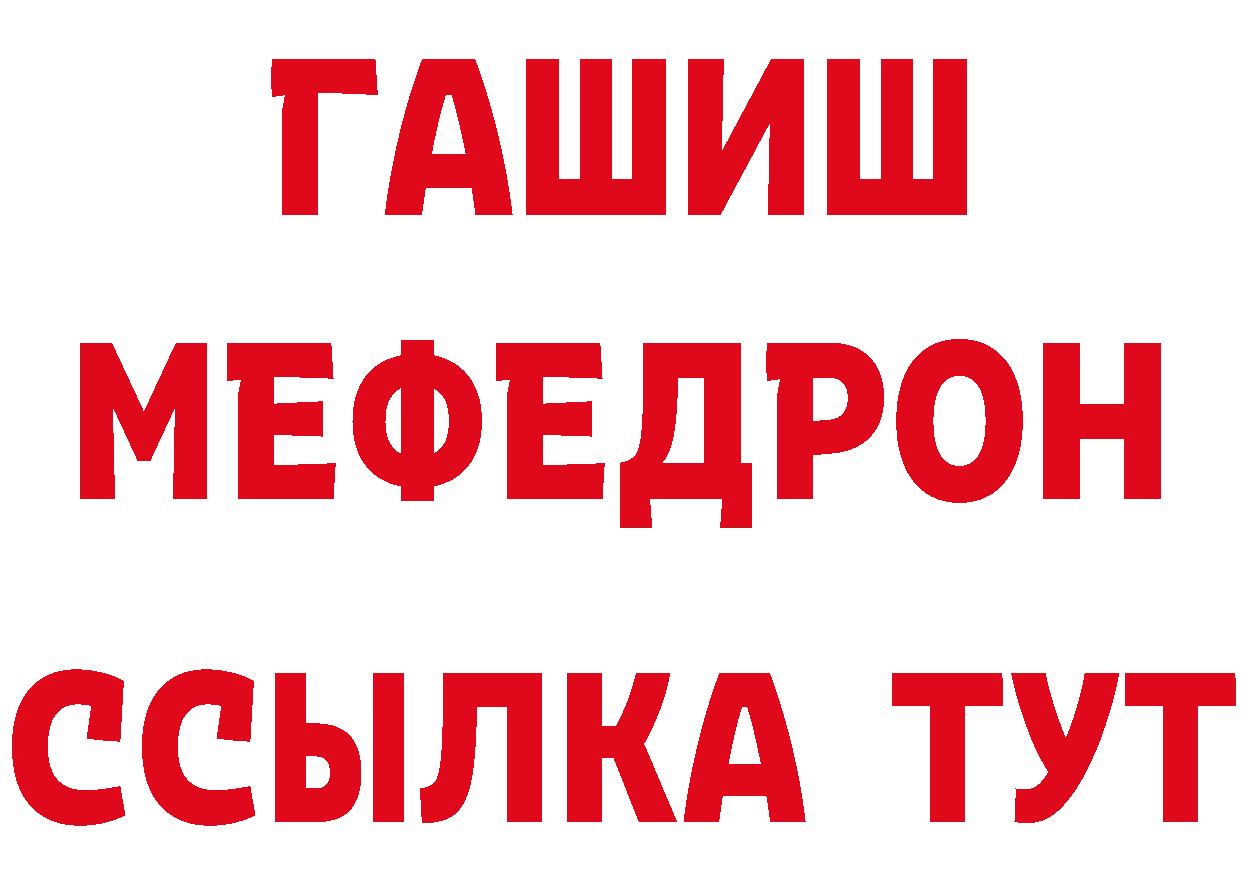 ГАШИШ
МЕФЕДРОН
ССЫЛКА ТУТ